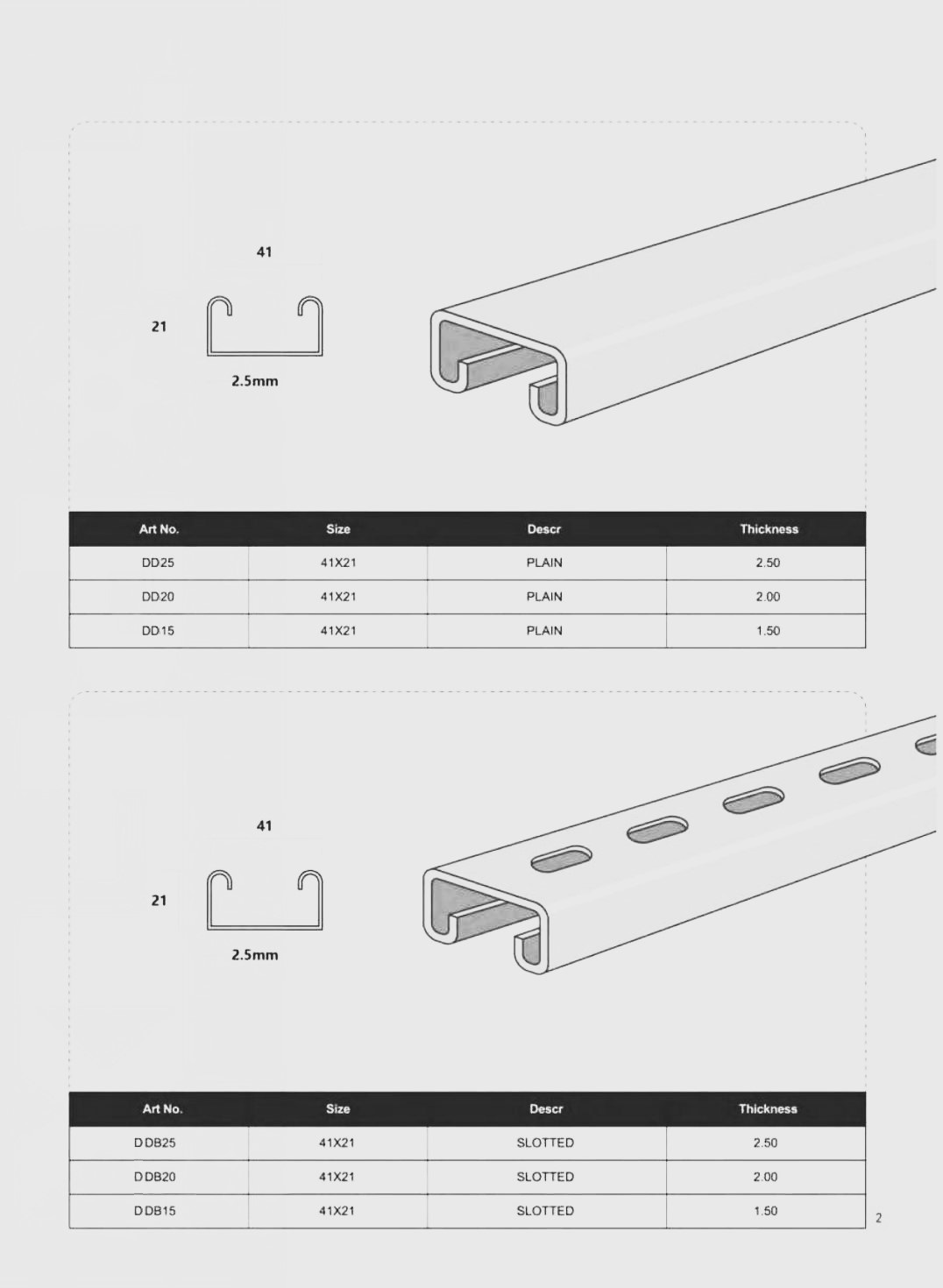 41

21

2.5mm

| Art No. | Size | Descr | Thickness |
|---|---|---|---|
| DD25 | 41X21 | PLAIN | 2.50 |
| DD20 | 41X21 | PLAIN | 2.00 |
| DD15 | 41X21 | PLAIN | 1.50 |

41

21

2.5mm

| Art No. | Size | Descr | Thickness |
|---|---|---|---|
| DDB25 | 41X21 | SLOTTED | 2.50 |
| DDB20 | 41X21 | SLOTTED | 2.00 |
| DDB15 | 41X21 | SLOTTED | 1.50 |

2